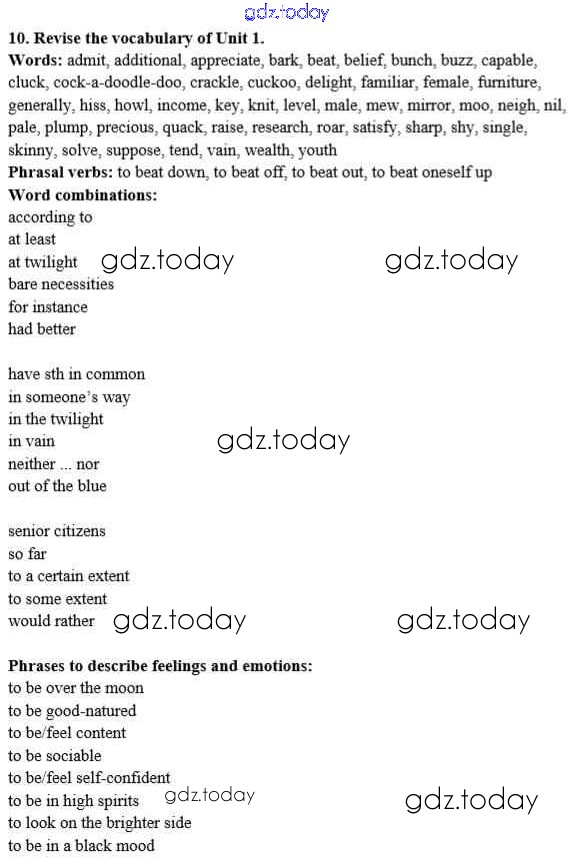 gdz.today

**10. Revise the vocabulary of Unit 1.**

**Words:** admit, additional, appreciate, bark, beat, belief, bunch, buzz, capable, cluck, cock-a-doodle-doo, crackle, cuckoo, delight, familiar, female, furniture, generally, hiss, howl, income, key, knit, level, male, mew, mirror, moo, neigh, nil, pale, plump, precious, quack, raise, research, roar, satisfy, sharp, shy, single, skinny, solve, suppose, tend, vain, wealth, youth

**Phrasal verbs:** to beat down, to beat off, to beat out, to beat oneself up

**Word combinations:**
according to
at least
at twilight gdz.today gdz.today
bare necessities
for instance
had better

have sth in common
in someone's way
in the twilight
in vain gdz.today
neither ... nor
out of the blue

senior citizens
so far
to a certain extent
to some extent
would rather gdz.today gdz.today

**Phrases to describe feelings and emotions:**
to be over the moon
to be good-natured
to be/feel content
to be sociable
to be/feel self-confident
to be in high spirits gdz.today gdz.today
to look on the brighter side
to be in a black mood